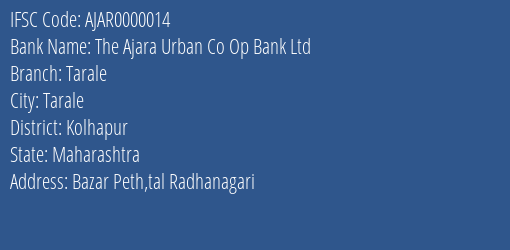 IFSC Code: AJAR0000014
Bank Name: The Ajara Urban Co Op Bank Ltd
Branch: Tarale
City: Tarale
District: Kolhapur
State: Maharashtra
Address: Bazar Peth,tal Radhanagari